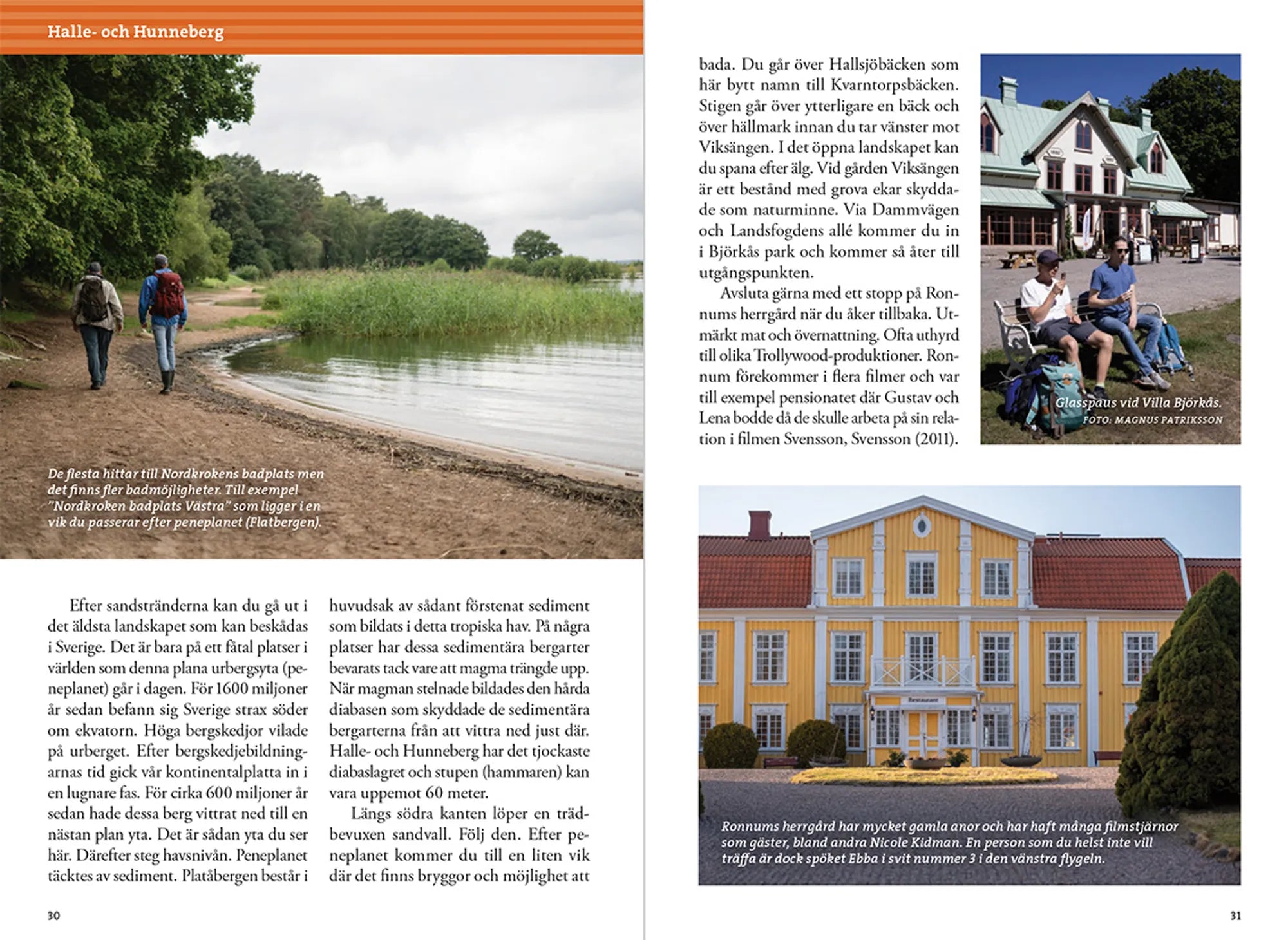 Halle- och Hunneberg

De flesta hittar till Nordkrokens badplats men det finns fler badmöjligheter. Till exempel "Nordkroken badplats Västra" som ligger i en vik du passerar efter peneplanet (Flatbergen).

Efter sandstränderna kan du gå ut i det äldsta landskapet som kan beskådas i Sverige. Det är bara på ett fåtal platser i världen som denna plana urbergsyta (peneplanet) går i dagen. För 1600 miljoner år sedan befann sig Sverige strax söder om ekvatorn. Höga bergskedjor vilade på urberget. Efter bergskedjebildningarnas tid gick vår kontinentalplatta in i en lugnare fas. För cirka 600 miljoner år sedan hade dessa berg vittrat ned till en nästan plan yta. Det är sådan yta du ser här. Därefter steg havsnivån. Peneplanet täcktes av sediment. Platåbergen består i huvudsak av sådant förstenat sediment som bildats i detta tropiska hav. På några platser har dessa sedimentära bergarter bevarats tack vare att magma trängde upp. När magman stelnade bildades den hårda diabasen som skyddade de sedimentära bergarterna från att vittra ned just där. Halle- och Hunneberg har det tjockaste diabaslagret och stupen (hammaren) kan vara uppemot 60 meter.

Längs södra kanten löper en trädbevuxen sandvall. Följ den. Efter peneplanet kommer du till en liten vik där det finns bryggor och möjlighet att

30

bada. Du går över Hallsjöbäcken som här bytt namn till Kvarntorpsbäcken. Stigen går över ytterligare en bäck och över hällmark innan du tar vänster mot Viksängen. I det öppna landskapet kan du spana efter älg. Vid gården Viksängen är ett bestånd med grova ekar skyddade som naturminne. Via Dammvägen och Landsfogdens allé kommer du in i Björkås park och kommer så åter till utgångspunkten.

Avsluta gärna med ett stopp på Ronnums herrgård när du åker tillbaka. Utmärkt mat och övernattning. Ofta uthyrd till olika Trollywood-produktioner. Ronnum förekommer i flera filmer och var till exempel pensionatet där Gustav och Lena bodde då de skulle arbeta på sin relation i filmen Svensson, Svensson (2011).

Glasspaus vid Villa Björkås.
FOTO: MAGNUS PATRIKSSON

Ronnums herrgård har mycket gamla anor och har haft många filmstjärnor som gäster, bland andra Nicole Kidman. En person som du helst inte vill träffa är dock spöket Ebba i svit nummer 3 i den vänstra flygeln.

31